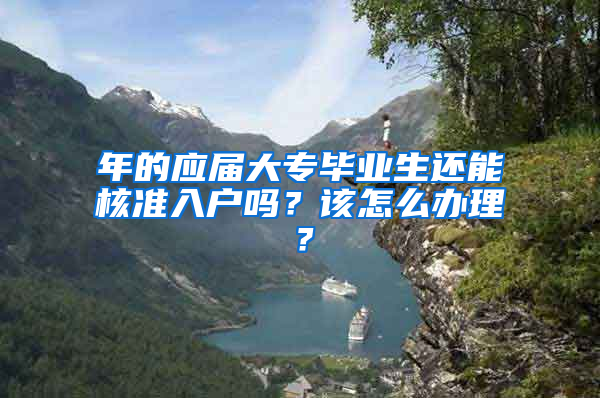 年的应届大专毕业生还能核准入户吗？该怎么办理？